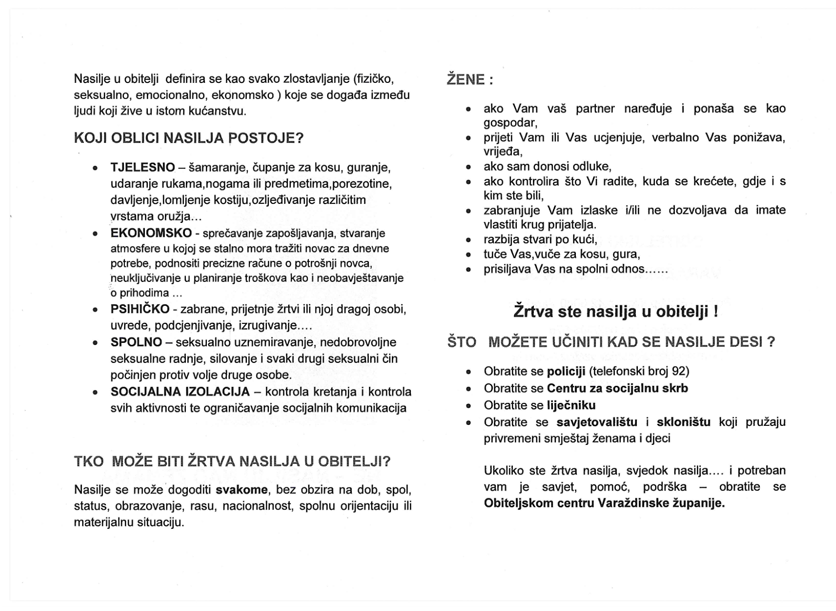 Nasilje u obitelji definira se kao svako zlostavljanje (fizičko, seksualno, emocionalno, ekonomsko ) koje se događa između ljudi koji žive u istom kućanstvu.

KOJI OBLICI NASILJA POSTOJE?

- TJELESNO – šamaranje, čupanje za kosu, guranje, udaranje rukama,nogama ili predmetima,porezotine, davljenje,lomljenje kostiju,ozljeđivanje različitim vrstama oružja...
- EKONOMSKO - sprečavanje zapošljavanja, stvaranje atmosfere u kojoj se stalno mora tražiti novac za dnevne potrebe, podnositi precizne račune o potrošnji novca, neuključivanje u planiranje troškova kao i neobavještavanje o prihodima ...
- PSIHIČKO - zabrane, prijetnje žrtvi ili njoj dragoj osobi, uvrede, podcjenjivanje, izrugivanje....
- SPOLNO – seksualno uznemiravanje, nedobrovoljne seksualne radnje, silovanje i svaki drugi seksualni čin počinjen protiv volje druge osobe.
- SOCIJALNA IZOLACIJA – kontrola kretanja i kontrola svih aktivnosti te ograničavanje socijalnih komunikacija

TKO MOŽE BITI ŽRTVA NASILJA U OBITELJI?

Nasilje se može dogoditi svakome, bez obzira na dob, spol, status, obrazovanje, rasu, nacionalnost, spolnu orijentaciju ili materijalnu situaciju.

ŽENE :

- ako Vam vaš partner naređuje i ponaša se kao gospodar,
- prijeti Vam ili Vas ucjenjuje, verbalno Vas ponižava, vrijeđa,
- ako sam donosi odluke,
- ako kontrolira što Vi radite, kuda se krećete, gdje i s kim ste bili,
- zabranjuje Vam izlaske i/ili ne dozvoljava da imate vlastiti krug prijatelja.
- razbija stvari po kući,
- tuče Vas,vuče za kosu, gura,
- prisiljava Vas na spolni odnos......

Žrtva ste nasilja u obitelji !

ŠTO MOŽETE UČINITI KAD SE NASILJE DESI ?

- Obratite se policiji (telefonski broj 92)
- Obratite se Centru za socijalnu skrb
- Obratite se liječniku
- Obratite se savjetovalištu i skloništu koji pružaju privremeni smještaj ženama i djeci

Ukoliko ste žrtva nasilja, svjedok nasilja.... i potreban vam je savjet, pomoć, podrška – obratite se Obiteljskom centru Varaždinske županije.